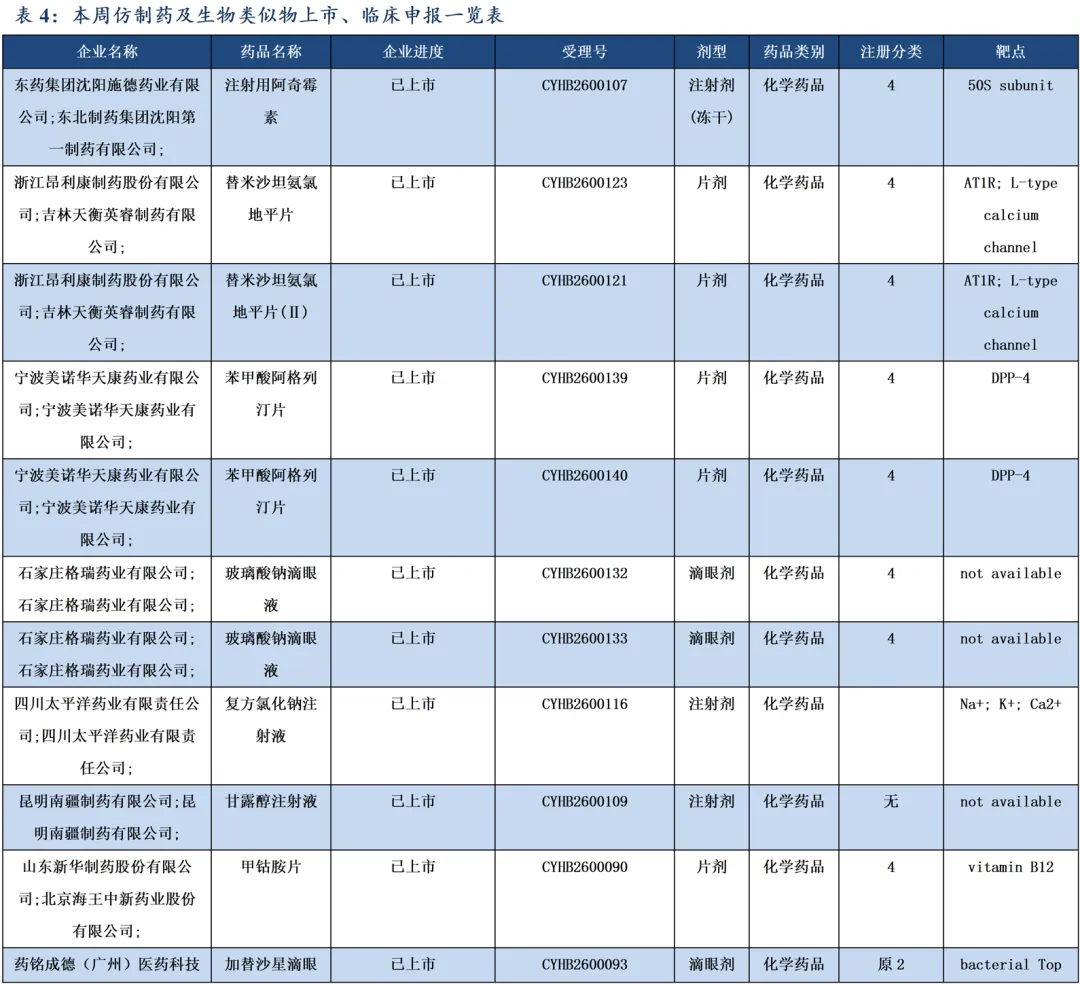 表4：本周仿制药及生物类似物上市、临床申报一览表

| 企业名称 | 药品名称 | 企业进度 | 受理号 | 剂型 | 药品类别 | 注册分类 | 靶点 |
|---|---|---|---|---|---|---|---|
| 东药集团沈阳施德药业有限公司;东北制药集团沈阳第一制药有限公司; | 注射用阿奇霉素 | 已上市 | CYHB2600107 | 注射剂(冻干) | 化学药品 | 4 | 50S subunit |
| 浙江昂利康制药股份有限公司;吉林天衡英睿制药有限公司; | 替米沙坦氨氯地平片 | 已上市 | CYHB2600123 | 片剂 | 化学药品 | 4 | AT1R; L-type calcium channel |
| 浙江昂利康制药股份有限公司;吉林天衡英睿制药有限公司; | 替米沙坦氨氯地平片(II) | 已上市 | CYHB2600121 | 片剂 | 化学药品 | 4 | AT1R; L-type calcium channel |
| 宁波美诺华天康药业有限公司;宁波美诺华天康药业有限公司; | 苯甲酸阿格列汀片 | 已上市 | CYHB2600139 | 片剂 | 化学药品 | 4 | DPP-4 |
| 宁波美诺华天康药业有限公司;宁波美诺华天康药业有限公司; | 苯甲酸阿格列汀片 | 已上市 | CYHB2600140 | 片剂 | 化学药品 | 4 | DPP-4 |
| 石家庄格瑞药业有限公司;石家庄格瑞药业有限公司; | 玻璃酸钠滴眼液 | 已上市 | CYHB2600132 | 滴眼剂 | 化学药品 | 4 | not available |
| 石家庄格瑞药业有限公司;石家庄格瑞药业有限公司; | 玻璃酸钠滴眼液 | 已上市 | CYHB2600133 | 滴眼剂 | 化学药品 | 4 | not available |
| 四川太平洋药业有限责任公司;四川太平洋药业有限责任公司; | 复方氯化钠注射液 | 已上市 | CYHB2600116 | 注射剂 | 化学药品 |  | Na+; K+; Ca2+ |
| 昆明南疆制药有限公司;昆明南疆制药有限公司; | 甘露醇注射液 | 已上市 | CYHB2600109 | 注射剂 | 化学药品 | 无 | not available |
| 山东新华制药股份有限公司;北京海王中新药业股份有限公司; | 甲钴胺片 | 已上市 | CYHB2600090 | 片剂 | 化学药品 | 4 | vitamin B12 |
| 药铭成德（广州）医药科技 | 加替沙星滴眼 | 已上市 | CYHB2600093 | 滴眼剂 | 化学药品 | 原2 | bacterial Top |